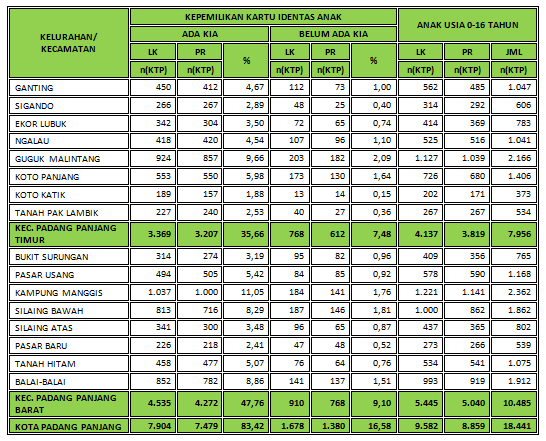 | KELURAHAN/ KECAMATAN | KEPEMILIKAN KARTU IDENTAS ANAK | | | | | | ANAK USIA 0-16 TAHUN | | |
|---|---|---|---|---|---|---|---|---|---|
| | ADA KIA | | | BELUM ADA KIA | | | | | |
| | LK | PR | % | LK | PR | % | LK | PR | JML |
| | n(KTP) | n(KTP) | | n(KTP) | n(KTP) | | n(KTP) | n(KTP) | n(KTP) |
| GANTING | 450 | 412 | 4,67 | 112 | 73 | 1,00 | 562 | 485 | 1.047 |
| SIGANDO | 266 | 267 | 2,89 | 48 | 25 | 0,40 | 314 | 292 | 606 |
| EKOR LUBUK | 342 | 304 | 3,50 | 72 | 65 | 0,74 | 414 | 369 | 783 |
| NGALAU | 418 | 420 | 4,54 | 107 | 96 | 1,10 | 525 | 516 | 1.041 |
| GUGUK MALINTANG | 924 | 857 | 9,66 | 203 | 182 | 2,09 | 1.127 | 1.039 | 2.166 |
| KOTO PANJANG | 553 | 550 | 5,98 | 173 | 130 | 1,64 | 726 | 680 | 1.406 |
| KOTO KATIK | 189 | 157 | 1,88 | 13 | 14 | 0,15 | 202 | 171 | 373 |
| TANAH PAK LAMBIK | 227 | 240 | 2,53 | 40 | 27 | 0,36 | 267 | 267 | 534 |
| KEC. PADANG PANJANG TIMUR | 3.369 | 3.207 | 35,66 | 768 | 612 | 7,48 | 4.137 | 3.819 | 7.956 |
| BUKIT SURUNGAN | 314 | 274 | 3,19 | 95 | 82 | 0,96 | 409 | 356 | 765 |
| PASAR USANG | 494 | 505 | 5,42 | 84 | 85 | 0,92 | 578 | 590 | 1.168 |
| KAMPUNG MANGGIS | 1.037 | 1.000 | 11,05 | 184 | 141 | 1,76 | 1.221 | 1.141 | 2.362 |
| SILAING BAWAH | 813 | 716 | 8,29 | 187 | 146 | 1,81 | 1.000 | 862 | 1.862 |
| SILAING ATAS | 341 | 300 | 3,48 | 96 | 65 | 0,87 | 437 | 365 | 802 |
| PASAR BARU | 226 | 218 | 2,41 | 47 | 48 | 0,52 | 273 | 266 | 539 |
| TANAH HITAM | 458 | 477 | 5,07 | 76 | 64 | 0,76 | 534 | 541 | 1.075 |
| BALAI-BALAI | 852 | 782 | 8,86 | 141 | 137 | 1,51 | 993 | 919 | 1.912 |
| KEC. PADANG PANJANG BARAT | 4.535 | 4.272 | 47,76 | 910 | 768 | 9,10 | 5.445 | 5.040 | 10.485 |
| KOTA PADANG PANJANG | 7.904 | 7.479 | 83,42 | 1.678 | 1.380 | 16,58 | 9.582 | 8.859 | 18.441 |